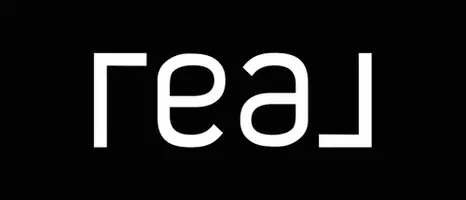 real